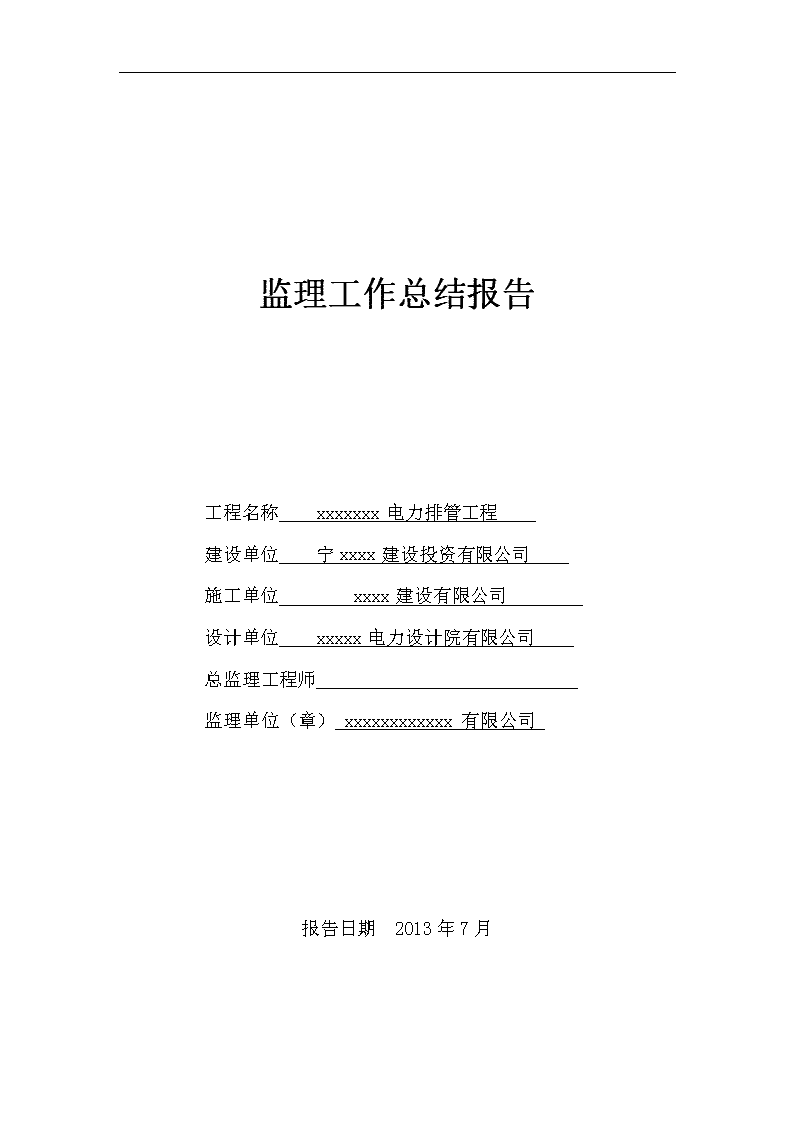 监理工作总结报告

工程名称 xxxxxxx 电力排管工程

建设单位 宁 xxxx 建设投资有限公司

施工单位 xxxx 建设有限公司

设计单位 xxxxx 电力设计院有限公司

总监理工程师

监理单位（章） xxxxxxxxxxxx 有限公司

报告日期 2013 年 7 月